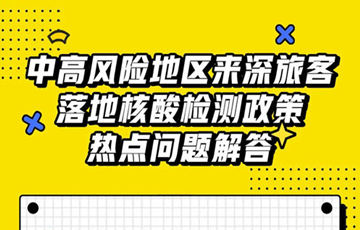 中高风险地区来深旅客
落地核酸检测政策
热点问题解答